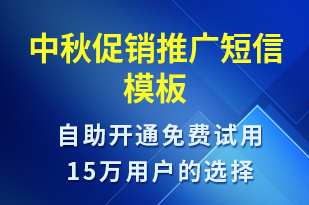 中秋促销推广短信模板

自助开通免费试用
15万用户的选择